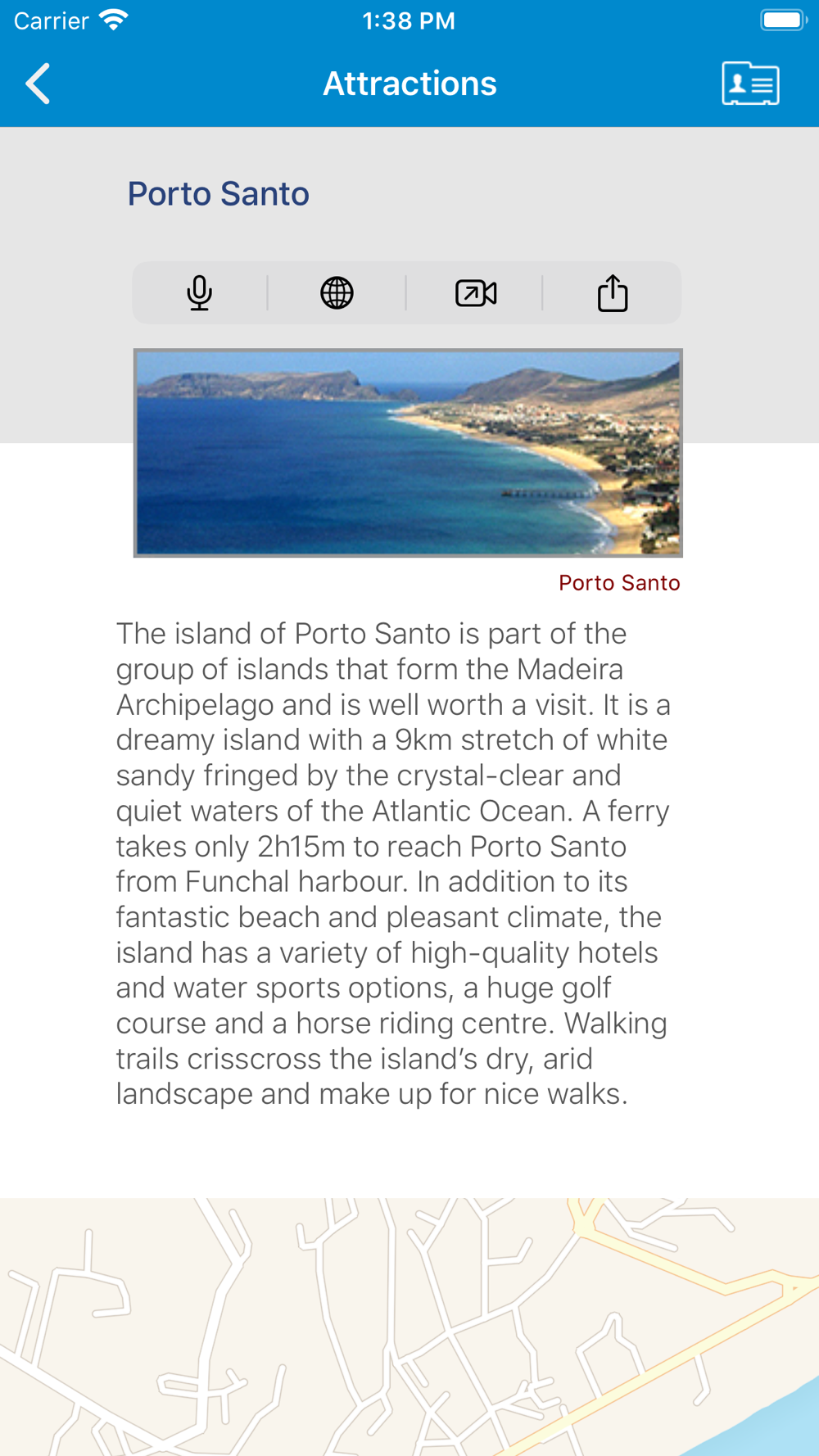 Carrier 1:38 PM

Attractions

Porto Santo

Porto Santo

The island of Porto Santo is part of the group of islands that form the Madeira Archipelago and is well worth a visit. It is a dreamy island with a 9km stretch of white sandy fringed by the crystal-clear and quiet waters of the Atlantic Ocean. A ferry takes only 2h15m to reach Porto Santo from Funchal harbour. In addition to its fantastic beach and pleasant climate, the island has a variety of high-quality hotels and water sports options, a huge golf course and a horse riding centre. Walking trails crisscross the island's dry, arid landscape and make up for nice walks.